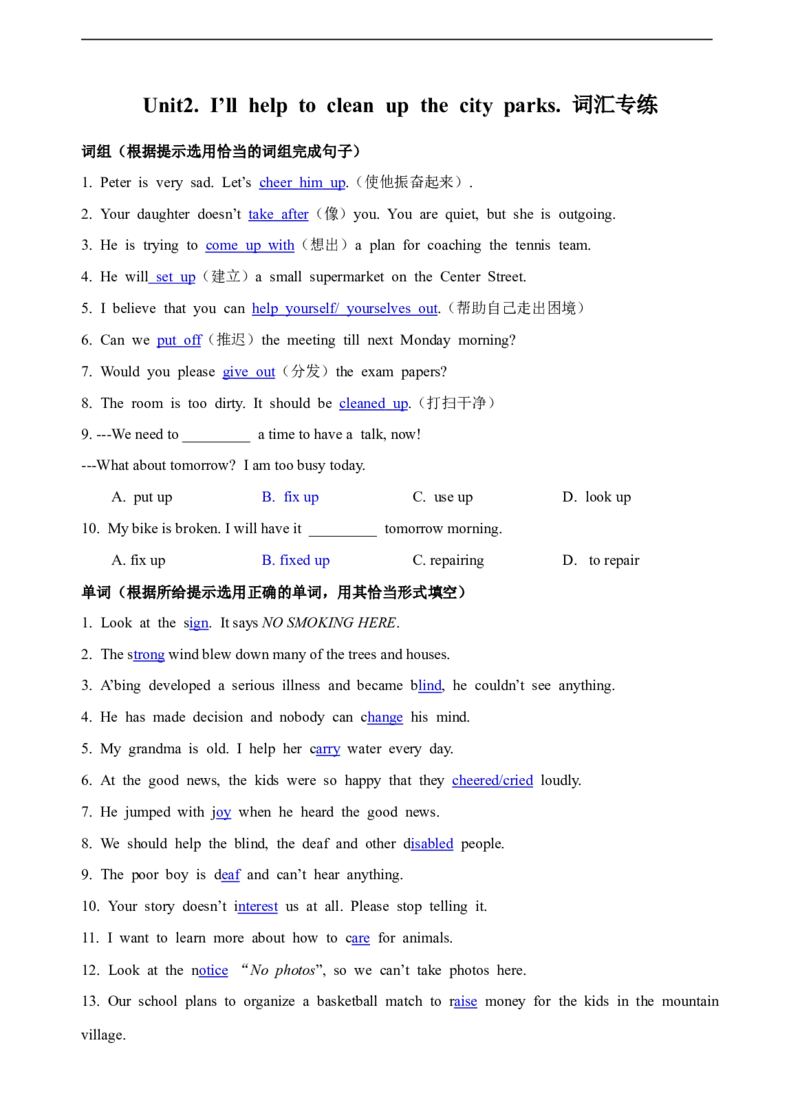 Unit2. I'll help to clean up the city parks. 词汇专练

词组（根据提示选用恰当的词组完成句子）

1. Peter is very sad. Let's cheer him up.（使他振奋起来）.

2. Your daughter doesn't take after（像）you. You are quiet, but she is outgoing.

3. He is trying to come up with（想出）a plan for coaching the tennis team.

4. He will set up（建立）a small supermarket on the Center Street.

5. I believe that you can help yourself/ yourselves out.（帮助自己走出困境）

6. Can we put off（推迟）the meeting till next Monday morning?

7. Would you please give out（分发）the exam papers?

8. The room is too dirty. It should be cleaned up.（打扫干净）

9. ---We need to ____ a time to have a talk, now!

---What about tomorrow? I am too busy today.

A. put up B. fix up C. use up D. look up

10. My bike is broken. I will have it ____ tomorrow morning.

A. fix up B. fixed up C. repairing D. to repair

单词（根据所给提示选用正确的单词，用其恰当形式填空）

1. Look at the sign. It says NO SMOKING HERE.

2. The strong wind blew down many of the trees and houses.

3. A'bing developed a serious illness and became blind, he couldn't see anything.

4. He has made decision and nobody can change his mind.

5. My grandma is old. I help her carry water every day.

6. At the good news, the kids were so happy that they cheered/cried loudly.

7. He jumped with joy when he heard the good news.

8. We should help the blind, the deaf and other disabled people.

9. The poor boy is deaf and can't hear anything.

10. Your story doesn't interest us at all. Please stop telling it.

11. I want to learn more about how to care for animals.

12. Look at the notice "No photos", so we can't take photos here.

13. Our school plans to organize a basketball match to raise money for the kids in the mountain village.